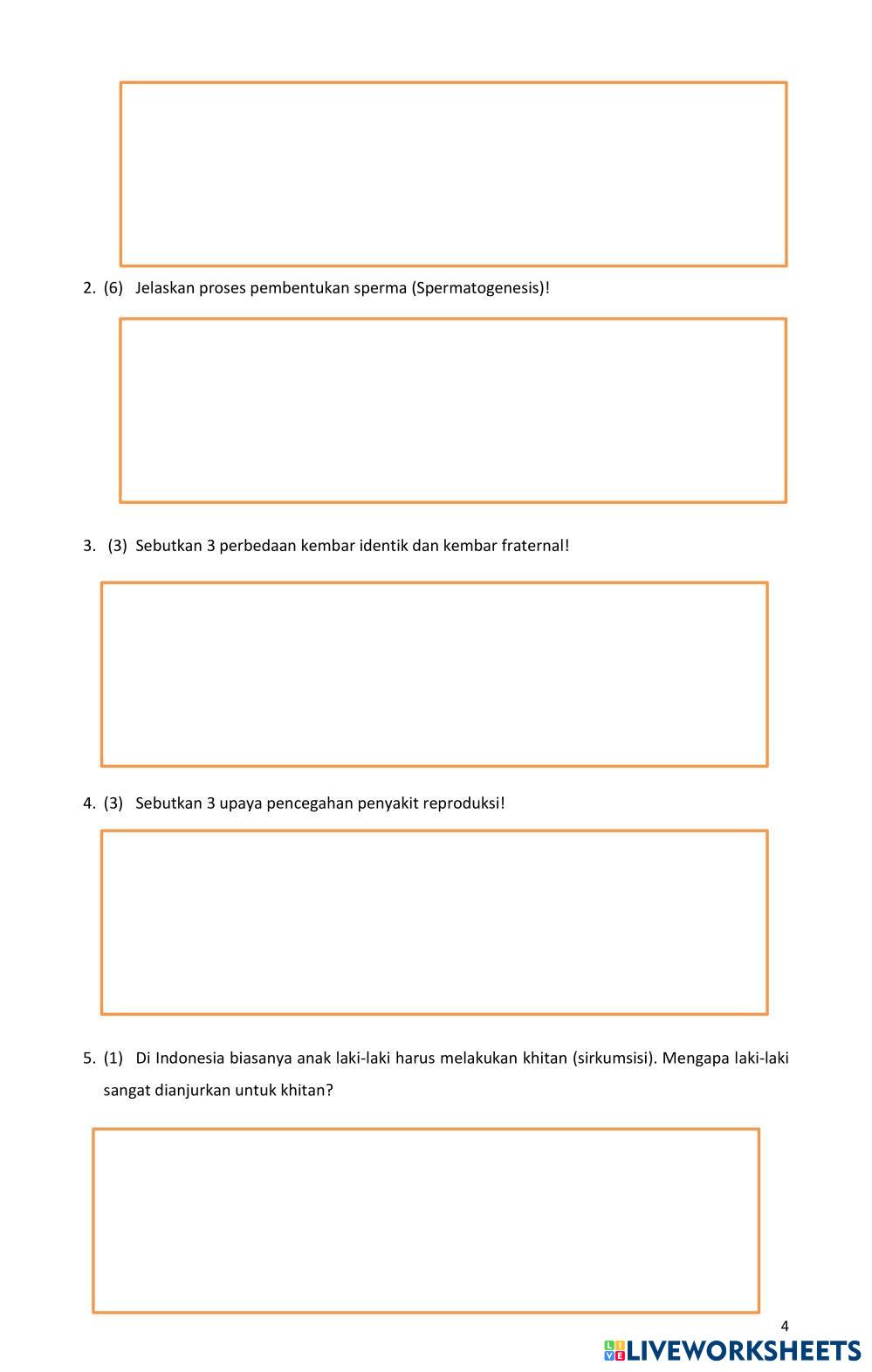 2. (6) Jelaskan proses pembentukan sperma (Spermatogenesis)!

3. (3) Sebutkan 3 perbedaan kembar identik dan kembar fraternal!

4. (3) Sebutkan 3 upaya pencegahan penyakit reproduksi!

5. (1) Di Indonesia biasanya anak laki-laki harus melakukan khitan (sirkumsisi). Mengapa laki-laki sangat dianjurkan untuk khitan?

4

LIVEWORKSHEETS